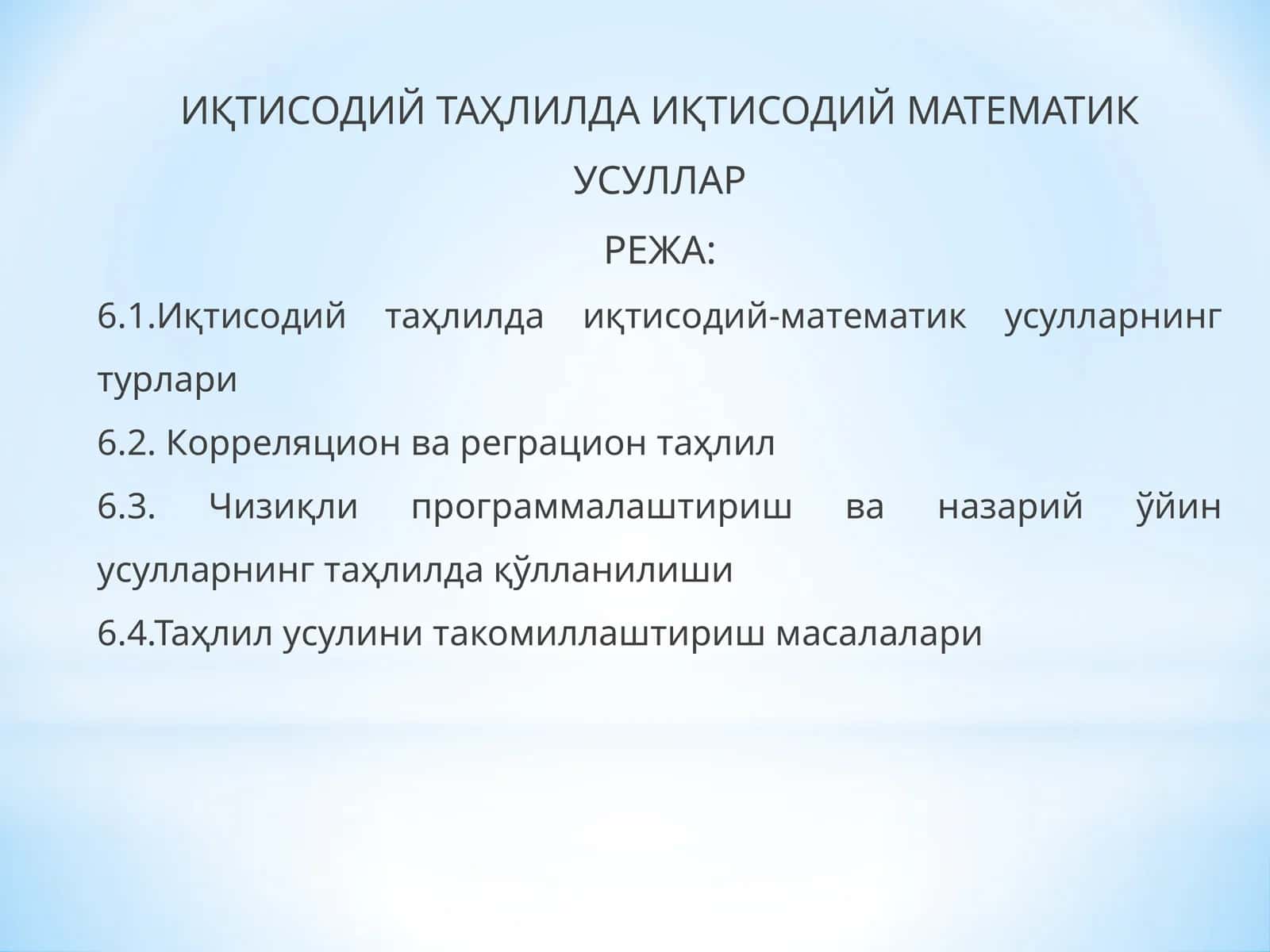 ИҚТИСОДИЙ ТАҲЛИЛДА ИҚТИСОДИЙ МАТЕМАТИК УСУЛЛАР

РЕЖА:

6.1.Иқтисодий таҳлилда иқтисодий-математик усулларнинг турлари

6.2. Корреляцион ва реграцион таҳлил

6.3. Чизиқли программалаштириш ва назарий ўйин усулларнинг таҳлилда қўлланилиши

6.4.Таҳлил усулини такомиллаштириш масалалари